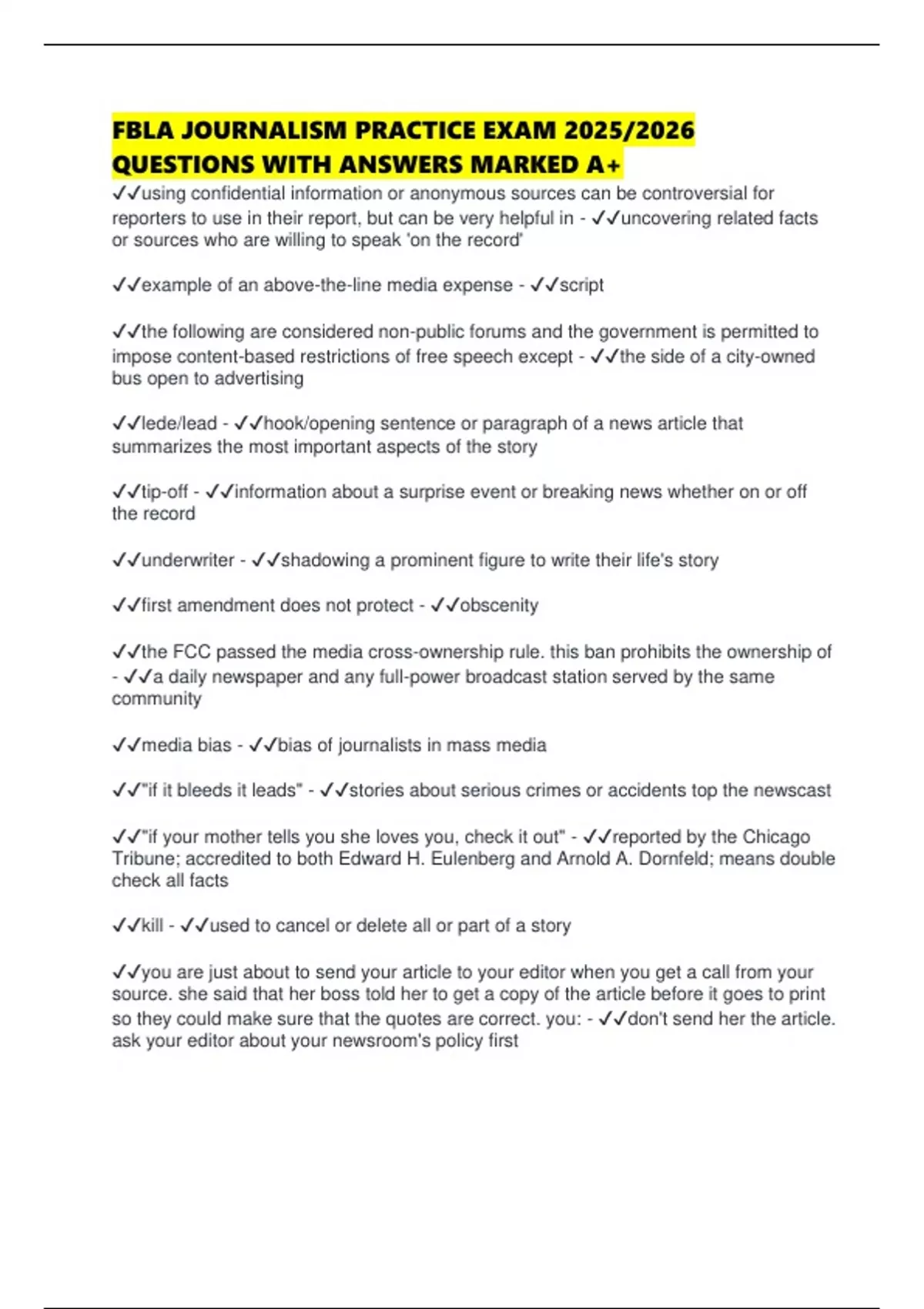 FBLA JOURNALISM PRACTICE EXAM 2025/2026 QUESTIONS WITH ANSWERS MARKED A+

✓✓using confidential information or anonymous sources can be controversial for reporters to use in their report, but can be very helpful in - ✓✓uncovering related facts or sources who are willing to speak 'on the record'

✓✓example of an above-the-line media expense - ✓✓script

✓✓the following are considered non-public forums and the government is permitted to impose content-based restrictions of free speech except - ✓✓the side of a city-owned bus open to advertising

✓✓lede/lead - ✓✓hook/opening sentence or paragraph of a news article that summarizes the most important aspects of the story

✓✓tip-off - ✓✓information about a surprise event or breaking news whether on or off the record

✓✓underwriter - ✓✓shadowing a prominent figure to write their life's story

✓✓first amendment does not protect - ✓✓obscenity

✓✓the FCC passed the media cross-ownership rule. this ban prohibits the ownership of - ✓✓a daily newspaper and any full-power broadcast station served by the same community

✓✓media bias - ✓✓bias of journalists in mass media

✓✓"if it bleeds it leads" - ✓✓stories about serious crimes or accidents top the newscast

✓✓"if your mother tells you she loves you, check it out" - ✓✓reported by the Chicago Tribune; accredited to both Edward H. Eulenberg and Arnold A. Dornfeld; means double check all facts

✓✓kill - ✓✓used to cancel or delete all or part of a story

✓✓you are just about to send your article to your editor when you get a call from your source. she said that her boss told her to get a copy of the article before it goes to print so they could make sure that the quotes are correct. you: - ✓✓don't send her the article. ask your editor about your newsroom's policy first